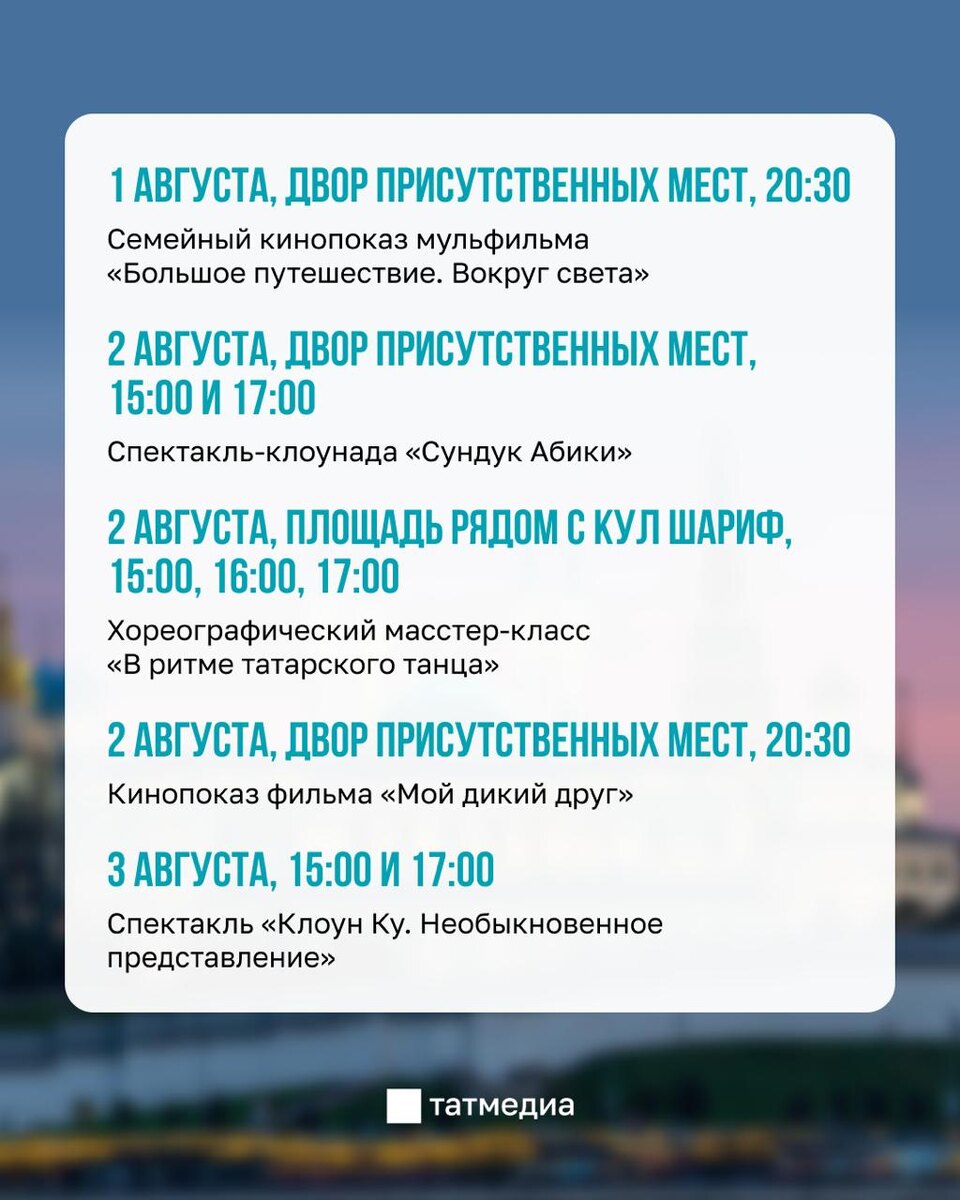 1 АВГУСТА, ДВОР ПРИСУТСТВЕННЫХ МЕСТ, 20:30

Семейный кинопоказ мульфильма «Большое путешествие. Вокруг света»

2 АВГУСТА, ДВОР ПРИСУТСТВЕННЫХ МЕСТ, 15:00 И 17:00

Спектакль-клоунада «Сундук Абики»

2 АВГУСТА, ПЛОЩАДЬ РЯДОМ С КУЛ ШАРИФ, 15:00, 16:00, 17:00

Хореографический масстер-класс «В ритме татарского танца»

2 АВГУСТА, ДВОР ПРИСУТСТВЕННЫХ МЕСТ, 20:30

Кинопоказ фильма «Мой дикий друг»

3 АВГУСТА, 15:00 И 17:00

Спектакль «Клоун Ку. Необыкновенное представление»

татмедиа